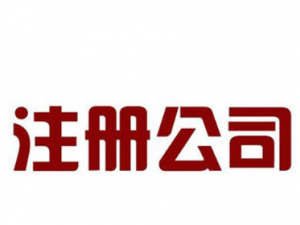 注册公司